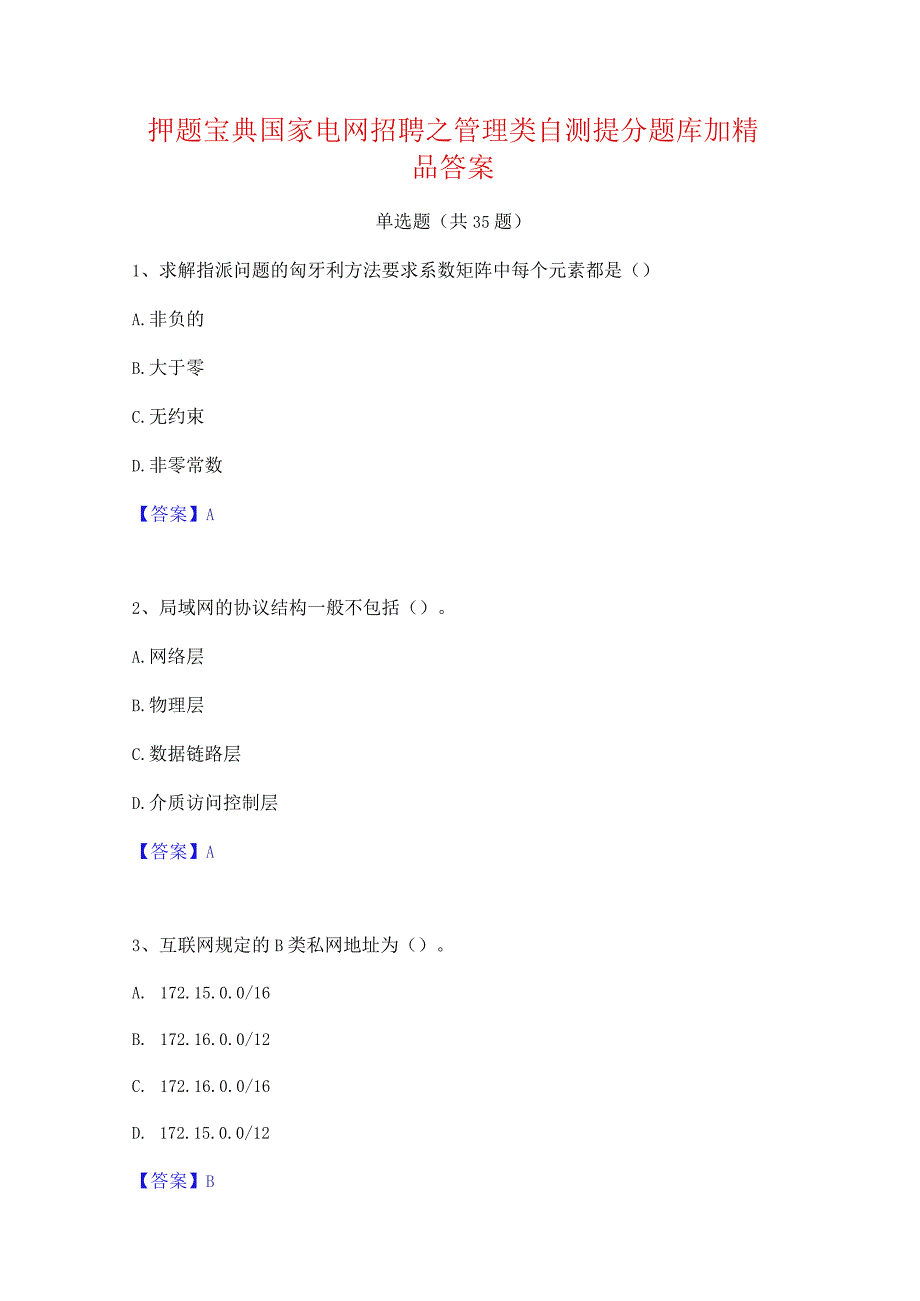 押题宝典国家电网招聘之管理类自测提分题库加精品答案

单选题（共35题）

1、求解指派问题的匈牙利方法要求系数矩阵中每个元素都是（）

A.非负的

B.大于零

C.无约束

D.非零常数

【答案】A

2、局域网的协议结构一般不包括（）。

A.网络层

B.物理层

C.数据链路层

D.介质访问控制层

【答案】A

3、互联网规定的B类私网地址为（）。

A. 172.15.0.0/16

B. 172.16.0.0/12

C. 172.16.0.0/16

D. 172.15.0.0/12

【答案】B